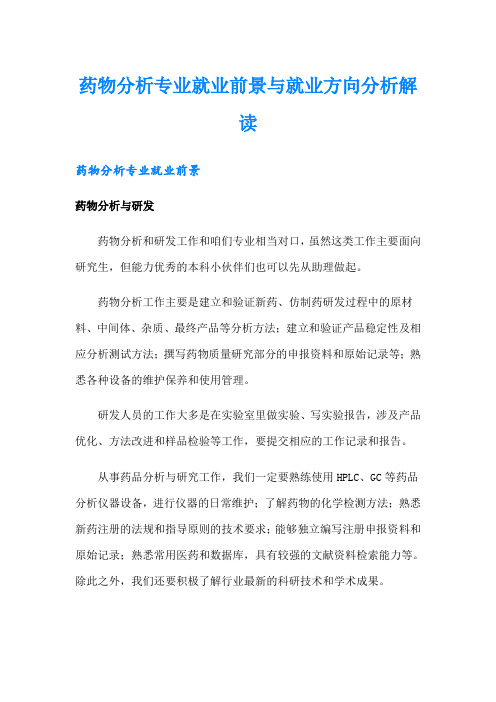 药物分析专业就业前景与就业方向分析解读

药物分析专业就业前景

药物分析与研发

药物分析和研发工作和咱们专业相当对口，虽然这类工作主要面向研究生，但能力优秀的本科小伙伴们也可以先从助理做起。

药物分析工作主要是建立和验证新药、仿制药研发过程中的原材料、中间体、杂质、最终产品等分析方法；建立和验证产品稳定性及相应分析测试方法；撰写药物质量研究部分的申报资料和原始记录等；熟悉各种设备的维护保养和使用管理。

研发人员的工作大多是在实验室里做实验、写实验报告，涉及产品优化、方法改进和样品检验等工作，要提交相应的工作记录和报告。

从事药品分析与研究工作，我们一定要熟练使用HPLC、GC等药品分析仪器设备，进行仪器的日常维护；了解药物的化学检测方法；熟悉新药注册的法规和指导原则的技术要求；能够独立编写注册申报资料和原始记录；熟悉常用医药和数据库，具有较强的文献资料检索能力等。除此之外，我们还要积极了解行业最新的科研技术和学术成果。